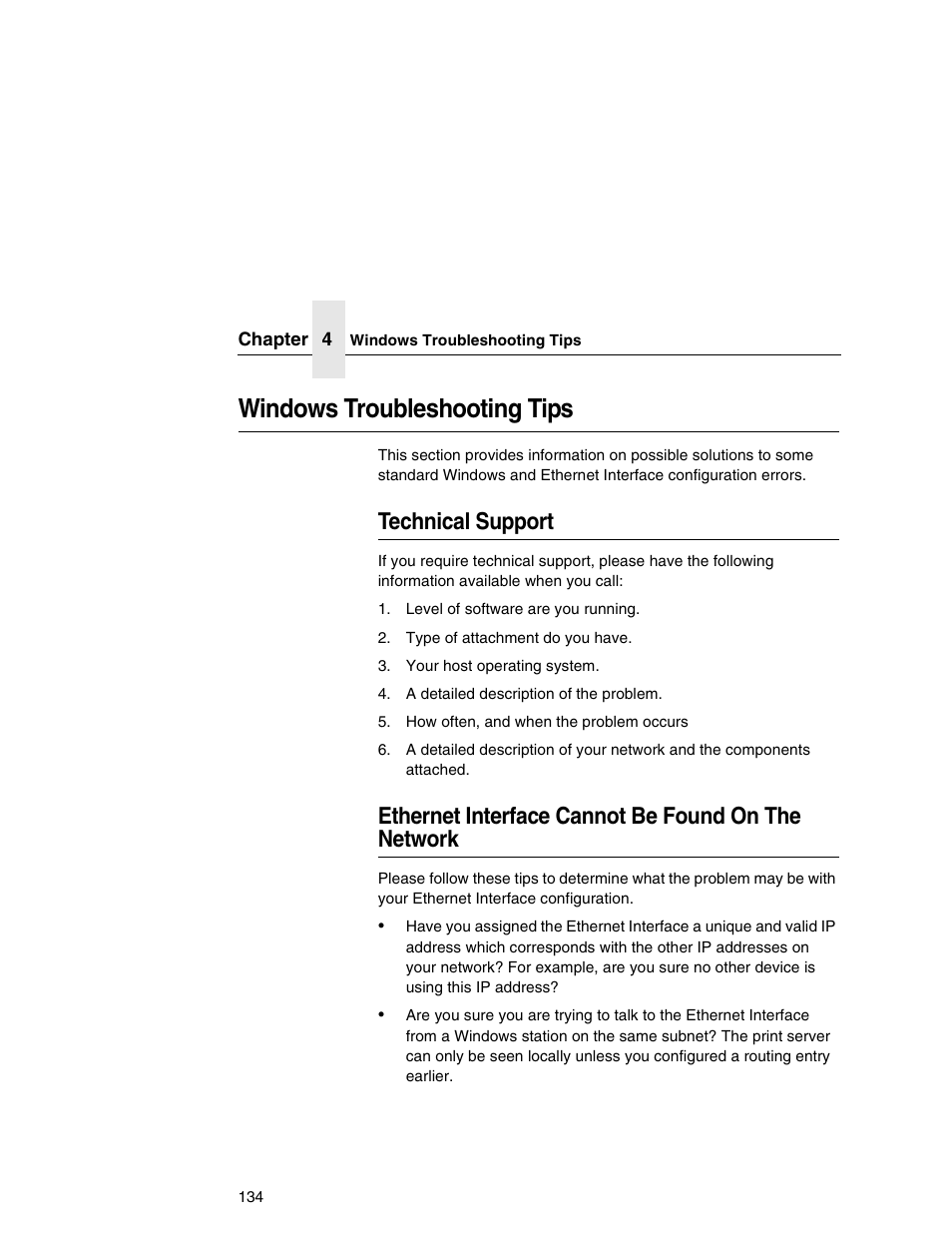 Chapter 4 Windows Troubleshooting Tips

Windows Troubleshooting Tips

This section provides information on possible solutions to some standard Windows and Ethernet Interface configuration errors.

Technical Support

If you require technical support, please have the following information available when you call:

1. Level of software are you running.
2. Type of attachment do you have.
3. Your host operating system.
4. A detailed description of the problem.
5. How often, and when the problem occurs
6. A detailed description of your network and the components attached.

Ethernet Interface Cannot Be Found On The Network

Please follow these tips to determine what the problem may be with your Ethernet Interface configuration.

• Have you assigned the Ethernet Interface a unique and valid IP address which corresponds with the other IP addresses on your network? For example, are you sure no other device is using this IP address?

• Are you sure you are trying to talk to the Ethernet Interface from a Windows station on the same subnet? The print server can only be seen locally unless you configured a routing entry earlier.

134